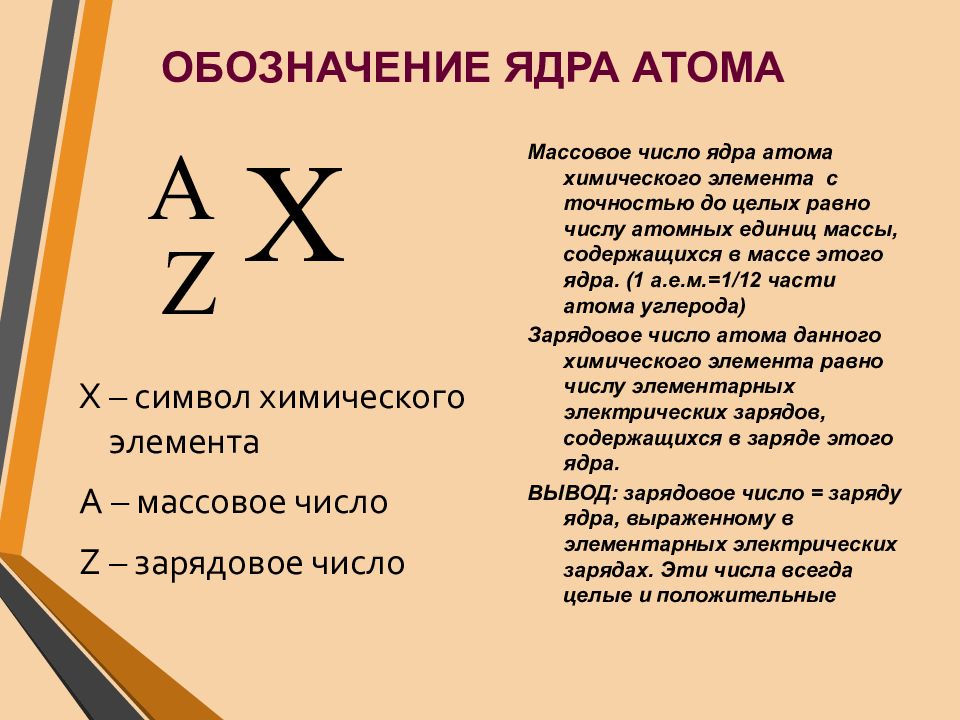 ОБОЗНАЧЕНИЕ ЯДРА АТОМА

$^{A}_{Z}X$

X – символ химического элемента

A – массовое число

Z – зарядовое число

Массовое число ядра атома химического элемента с точностью до целых равно числу атомных единиц массы, содержащихся в массе этого ядра. (1 а.е.м.=1/12 части атома углерода)

Зарядовое число атома данного химического элемента равно числу элементарных электрических зарядов, содержащихся в заряде этого ядра.

ВЫВОД: зарядовое число = заряду ядра, выраженному в элементарных электрических зарядах. Эти числа всегда целые и положительные